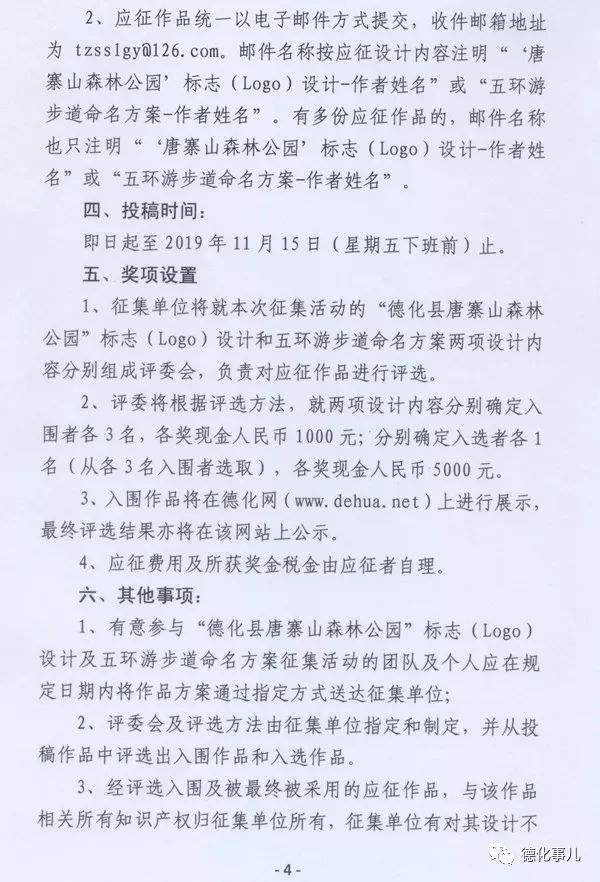 2、应征作品统一以电子邮件方式提交，收件邮箱地址为 tzsslgy@126.com。邮件名称按应征设计内容注明“‘唐寨山森林公园’标志（Logo）设计-作者姓名”或“五环游步道命名方案-作者姓名”。有多份应征作品的，邮件名称也只注明“‘唐寨山森林公园’标志（Logo）设计-作者姓名”或“五环游步道命名方案-作者姓名”。

四、投稿时间：

即日起至 2019 年 11 月 15 日（星期五下班前）止。

五、奖项设置

1、征集单位将就本次征集活动的“德化县唐寨山森林公园”标志（Logo）设计和五环游步道命名方案两项设计内容分别组成评委会，负责对应征作品进行评选。

2、评委将根据评选方法，就两项设计内容分别确定入围者各 3 名，各奖现金人民币 1000 元；分别确定入选者各 1 名（从各 3 名入围者选取），各奖现金人民币 5000 元。

3、入围作品将在德化网（www.dehua.net）上进行展示，最终评选结果亦将在该网站上公示。

4、应征费用及所获奖金税金由应征者自理。

六、其他事项：

1、有意参与“德化县唐寨山森林公园”标志（Logo）设计及五环游步道命名方案征集活动的团队及个人应在规定日期内将作品方案通过指定方式送达征集单位；

2、评委会及评选方法由征集单位指定和制定，并从投稿作品中评选出入围作品和入选作品。

3、经评选入围及被最终被采用的应征作品，与该作品相关所有知识产权归征集单位所有，征集单位有对其设计不

-4-

德化事儿